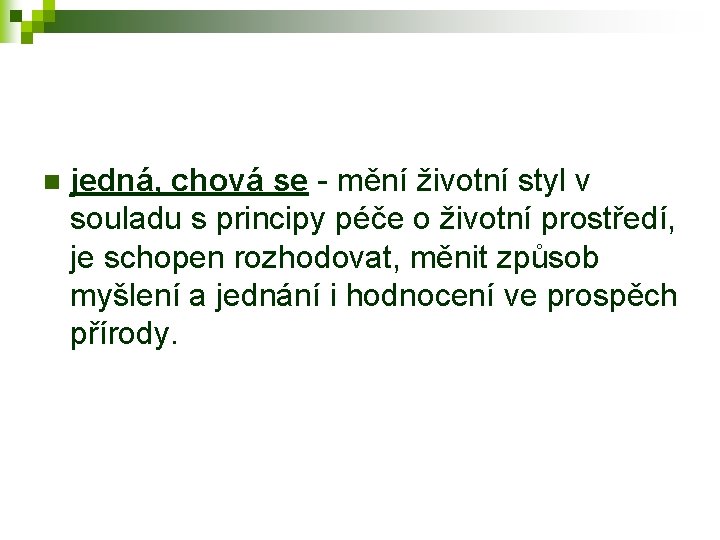 jedná, chová se - mění životní styl v souladu s principy péče o životní prostředí, je schopen rozhodovat, měnit způsob myšlení a jednání i hodnocení ve prospěch přírody.